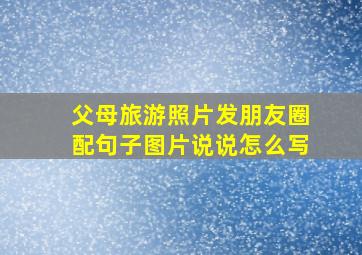 父母旅游照片发朋友圈配句子图片说说怎么写